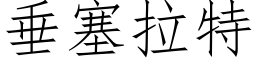 垂塞拉特